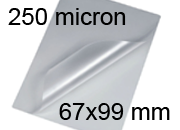 250 micron

67x99 mm